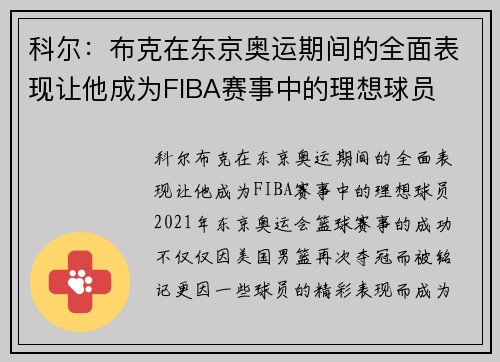 科尔：布克在东京奥运期间的全面表现让他成为FIBA赛事中的理想球员

科尔布克在东京奥运期间的全面表现让他成为FIBA赛事中的理想球员2021年东京奥运会篮球赛事的成功不仅仅因美国男篮再次夺冠而被铭记更因一些球员的精彩表现而成为